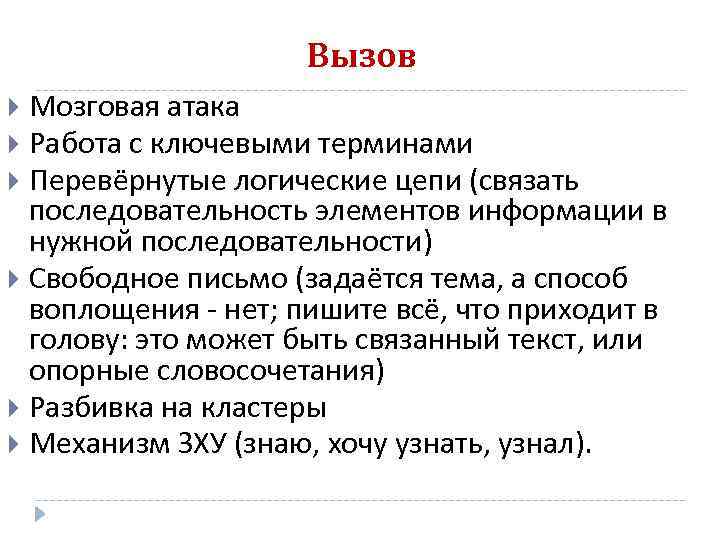 Вызов

Мозговая атака

Работа с ключевыми терминами

Перевёрнутые логические цепи (связать последовательность элементов информации в нужной последовательности)

Свободное письмо (задаётся тема, а способ воплощения - нет; пишите всё, что приходит в голову: это может быть связанный текст, или опорные словосочетания)

Разбивка на кластеры

Механизм ЗХУ (знаю, хочу узнать, узнал).